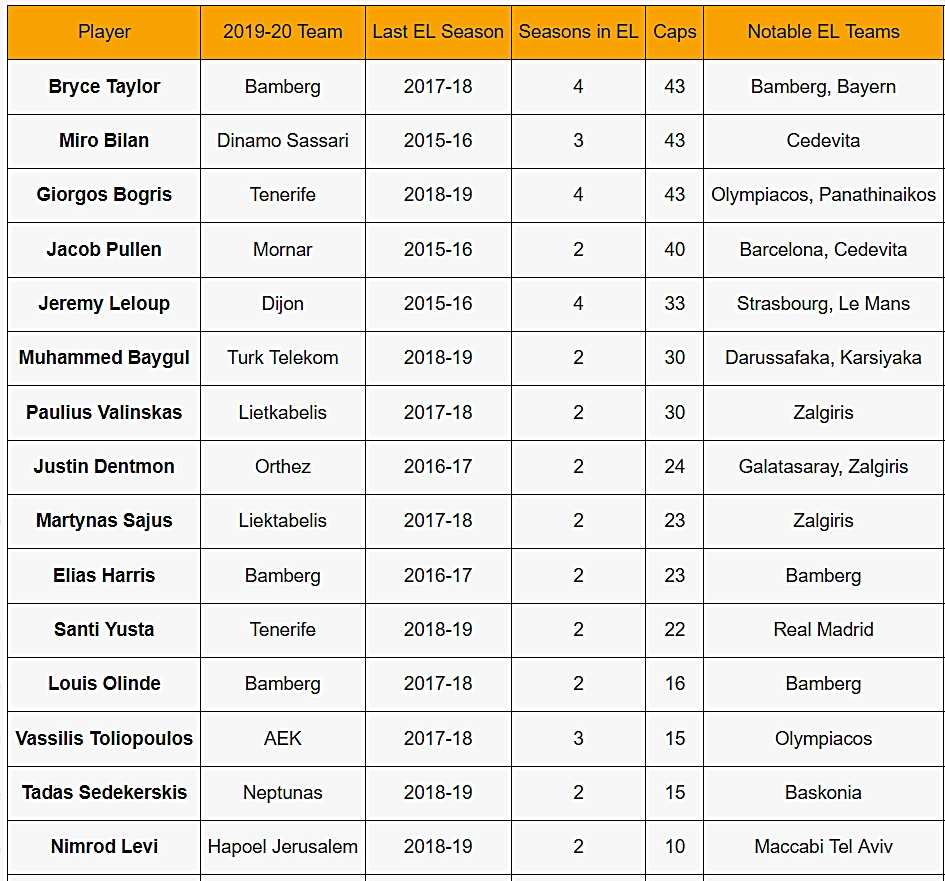 | Player | 2019-20 Team | Last EL Season | Seasons in EL | Caps | Notable EL Teams |
|---|---|---|---|---|---|
| Bryce Taylor | Bamberg | 2017-18 | 4 | 43 | Bamberg, Bayern |
| Miro Bilan | Dinamo Sassari | 2015-16 | 3 | 43 | Cedevita |
| Giorgos Bogris | Tenerife | 2018-19 | 4 | 43 | Olympiacos, Panathinaikos |
| Jacob Pullen | Mornar | 2015-16 | 2 | 40 | Barcelona, Cedevita |
| Jeremy Leloup | Dijon | 2015-16 | 4 | 33 | Strasbourg, Le Mans |
| Muhammed Baygul | Turk Telekom | 2018-19 | 2 | 30 | Darussafaka, Karsiyaka |
| Paulius Valinskas | Lietkabelis | 2017-18 | 2 | 30 | Zalgiris |
| Justin Dentmon | Orthez | 2016-17 | 2 | 24 | Galatasaray, Zalgiris |
| Martynas Sajus | Liektabelis | 2017-18 | 2 | 23 | Zalgiris |
| Elias Harris | Bamberg | 2016-17 | 2 | 23 | Bamberg |
| Santi Yusta | Tenerife | 2018-19 | 2 | 22 | Real Madrid |
| Louis Olinde | Bamberg | 2017-18 | 2 | 16 | Bamberg |
| Vassilis Toliopoulos | AEK | 2017-18 | 3 | 15 | Olympiacos |
| Tadas Sedekerskis | Neptunas | 2018-19 | 2 | 15 | Baskonia |
| Nimrod Levi | Hapoel Jerusalem | 2018-19 | 2 | 10 | Maccabi Tel Aviv |